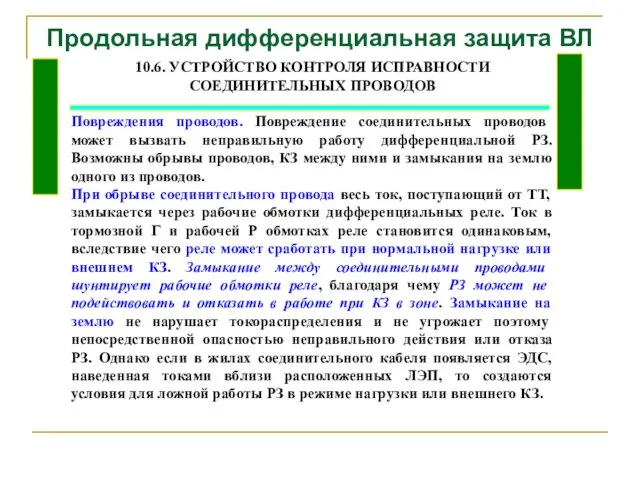 Продольная дифференциальная защита ВЛ

10.6. УСТРОЙСТВО КОНТРОЛЯ ИСПРАВНОСТИ СОЕДИНИТЕЛЬНЫХ ПРОВОДОВ

Повреждения проводов. Повреждение соединительных проводов может вызвать неправильную работу дифференциальной РЗ. Возможны обрывы проводов, КЗ между ними и замыкания на землю одного из проводов.

При обрыве соединительного провода весь ток, поступающий от ТТ, замыкается через рабочие обмотки дифференциальных реле. Ток в тормозной Г и рабочей Р обмотках реле становится одинаковым, вследствие чего реле может сработать при нормальной нагрузке или внешнем КЗ. Замыкание между соединительными проводами шунтирует рабочие обмотки реле, благодаря чему РЗ может не подействовать и отказать в работе при КЗ в зоне. Замыкание на землю не нарушает токораспределения и не угрожает поэтому непосредственной опасностью неправильного действия или отказа РЗ. Однако если в жилах соединительного кабеля появляется ЭДС, наведенная токами вблизи расположенных ЛЭП, то создаются условия для ложной работы РЗ в режиме нагрузки или внешнего КЗ.